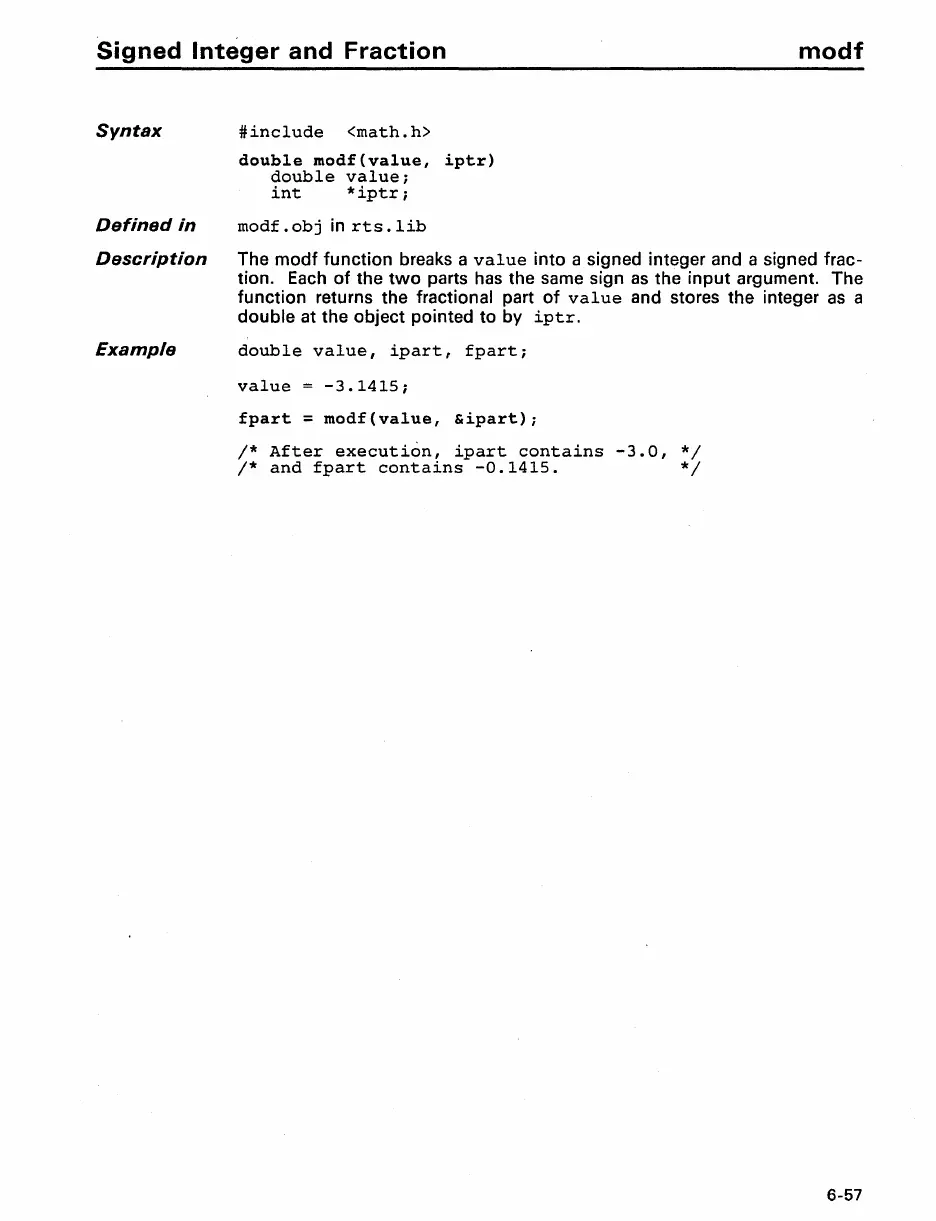 Signed Integer and Fraction modf

Syntax

#include <math.h>

double modf(value, iptr)
double value;
int *iptr;

Defined in

modf.obj in rts.lib

Description

The modf function breaks a value into a signed integer and a signed fraction. Each of the two parts has the same sign as the input argument. The function returns the fractional part of value and stores the integer as a double at the object pointed to by iptr.

Example

double value, ipart, fpart;

value = -3.1415;

fpart = modf(value, &ipart);

/* After execution, ipart contains -3.0, */
/* and fpart contains -0.1415. */

6-57